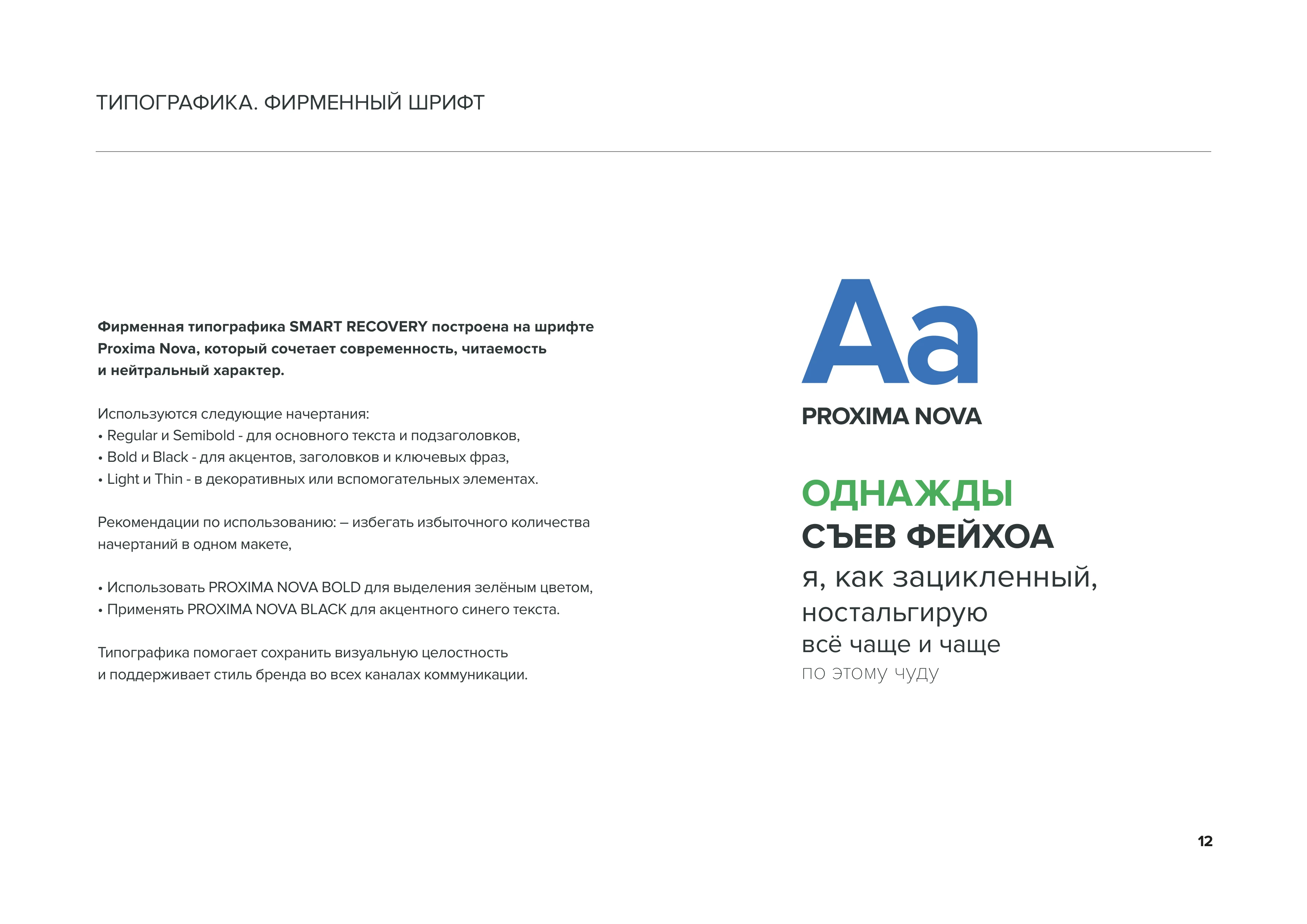 ТИПОГРАФИКА. ФИРМЕННЫЙ ШРИФТ

Фирменная типографика SMART RECOVERY построена на шрифте Proxima Nova, который сочетает современность, читаемость и нейтральный характер.

Используются следующие начертания:
• Regular и Semibold - для основного текста и подзаголовков,
• Bold и Black - для акцентов, заголовков и ключевых фраз,
• Light и Thin - в декоративных или вспомогательных элементах.

Рекомендации по использованию: – избегать избыточного количества начертаний в одном макете,

• Использовать PROXIMA NOVA BOLD для выделения зелёным цветом,
• Применять PROXIMA NOVA BLACK для акцентного синего текста.

Типографика помогает сохранить визуальную целостность и поддерживает стиль бренда во всех каналах коммуникации.

Aa
PROXIMA NOVA

ОДНАЖДЫ
СЪЕВ ФЕЙХОА
я, как зацикленный,
ностальгирую
всё чаще и чаще
по этому чуду

12